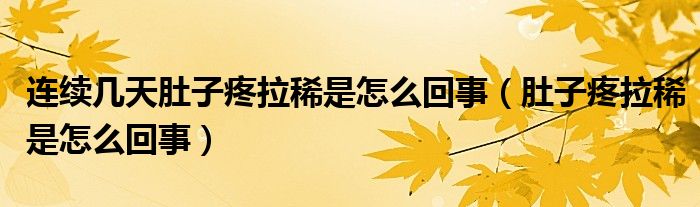 连续几天肚子疼拉稀是怎么回事（肚子疼拉稀是怎么回事）